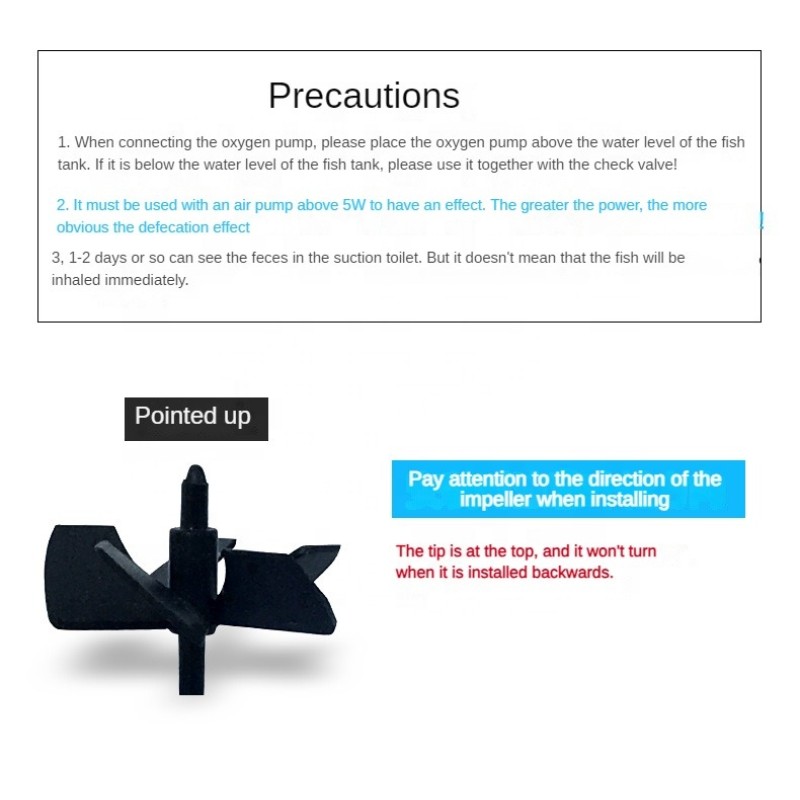 Precautions

1. When connecting the oxygen pump, please place the oxygen pump above the water level of the fish tank. If it is below the water level of the fish tank, please use it together with the check valve!

2. It must be used with an air pump above 5W to have an effect. The greater the power, the more obvious the defecation effect

3, 1-2 days or so can see the feces in the suction toilet. But it doesn't mean that the fish will be inhaled immediately.

Pointed up

Pay attention to the direction of the impeller when installing

The tip is at the top, and it won't turn when it is installed backwards.